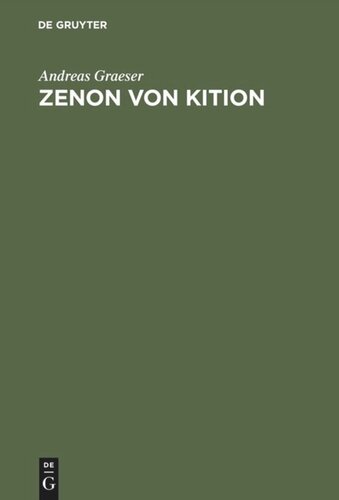 DE GRUYTER

Andreas Graeser

ZENON VON KITION

DE
G